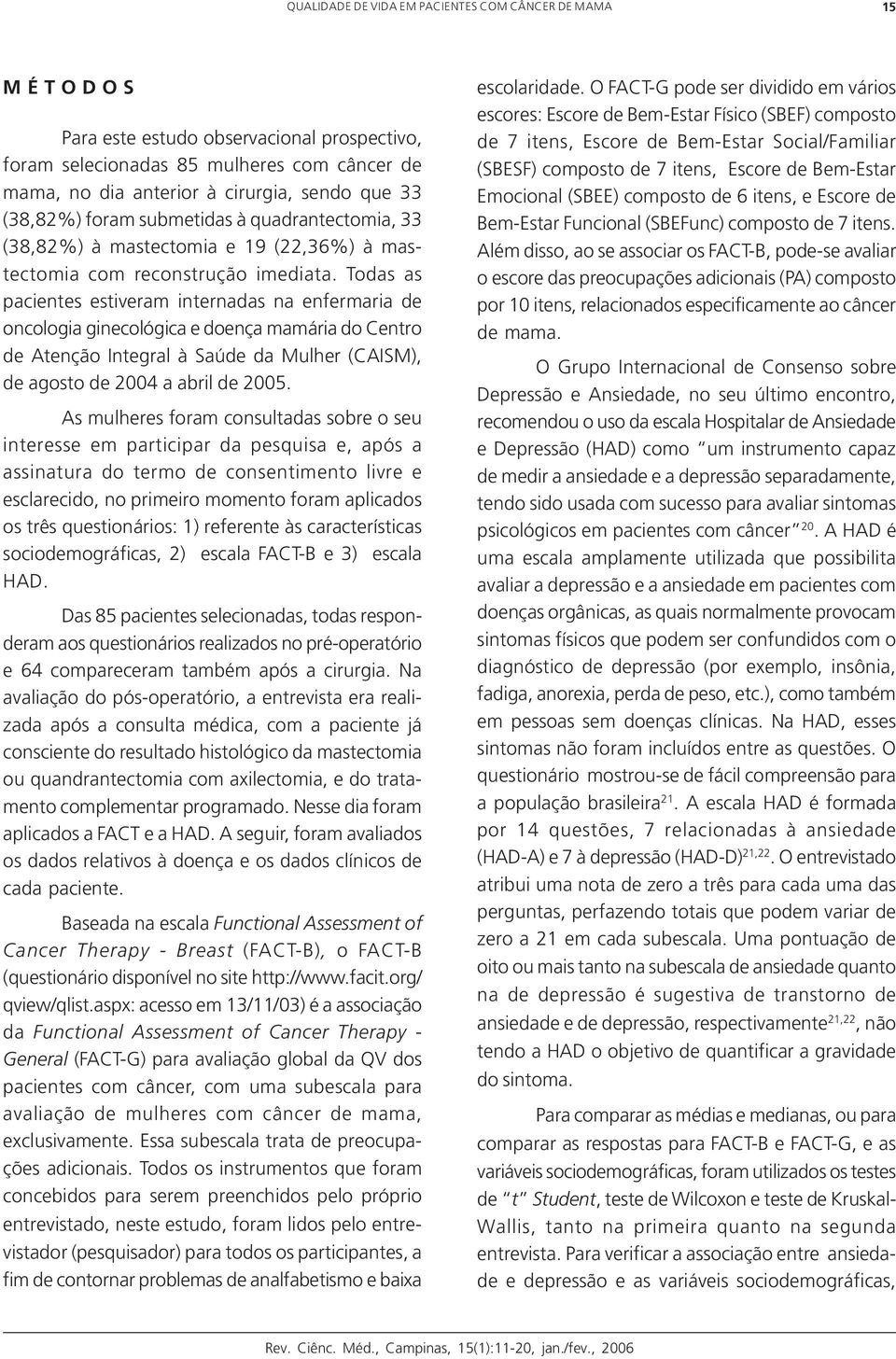 QUALIDADE DE VIDA EM PACIENTES COM CÂNCER DE MAMA

15

M É T O D O S

Para este estudo observacional prospectivo, foram selecionadas 85 mulheres com câncer de mama, no dia anterior à cirurgia, sendo que 33 (38,82%) foram submetidas à quadrantectomia, 33 (38,82%) à mastectomia e 19 (22,36%) à mastectomia com reconstrução imediata. Todas as pacientes estiveram internadas na enfermaria de oncologia ginecológica e doença mamária do Centro de Atenção Integral à Saúde da Mulher (CAISM), de agosto de 2004 a abril de 2005.

As mulheres foram consultadas sobre o seu interesse em participar da pesquisa e, após a assinatura do termo de consentimento livre e esclarecido, no primeiro momento foram aplicados os três questionários: 1) referente às características sociodemográficas, 2) escala FACT-B e 3) escala HAD.

Das 85 pacientes selecionadas, todas responderam aos questionários realizados no pré-operatório e 64 compareceram também após a cirurgia. Na avaliação do pós-operatório, a entrevista era realizada após a consulta médica, com a paciente já consciente do resultado histológico da mastectomia ou quandrantectomia com axilectomia, e do tratamento complementar programado. Nesse dia foram aplicados a FACT e a HAD. A seguir, foram avaliados os dados relativos à doença e os dados clínicos de cada paciente.

Baseada na escala Functional Assessment of Cancer Therapy - Breast (FACT-B), o FACT-B (questionário disponível no site http://www.facit.org/qview/qlist.aspx: acesso em 13/11/03) é a associação da Functional Assessment of Cancer Therapy - General (FACT-G) para avaliação global da QV dos pacientes com câncer, com uma subescala para avaliação de mulheres com câncer de mama, exclusivamente. Essa subescala trata de preocupações adicionais. Todos os instrumentos que foram concebidos para serem preenchidos pelo próprio entrevistado, neste estudo, foram lidos pelo entrevistador (pesquisador) para todos os participantes, a fim de contornar problemas de analfabetismo e baixa escolaridade. O FACT-G pode ser dividido em vários escores: Escore de Bem-Estar Físico (SBEF) composto de 7 itens, Escore de Bem-Estar Social/Familiar (SBESF) composto de 7 itens, Escore de Bem-Estar Emocional (SBEE) composto de 6 itens, e Escore de Bem-Estar Funcional (SBEFunc) composto de 7 itens. Além disso, ao se associar os FACT-B, pode-se avaliar o escore das preocupações adicionais (PA) composto por 10 itens, relacionados especificamente ao câncer de mama.

O Grupo Internacional de Consenso sobre Depressão e Ansiedade, no seu último encontro, recomendou o uso da escala Hospitalar de Ansiedade e Depressão (HAD) como "um instrumento capaz de medir a ansiedade e a depressão separadamente, tendo sido usada com sucesso para avaliar sintomas psicológicos em pacientes com câncer"$^{20}$. A HAD é uma escala amplamente utilizada que possibilita avaliar a depressão e a ansiedade em pacientes com doenças orgânicas, as quais normalmente provocam sintomas físicos que podem ser confundidos com o diagnóstico de depressão (por exemplo, insônia, fadiga, anorexia, perda de peso, etc.), como também em pessoas sem doenças clínicas. Na HAD, esses sintomas não foram incluídos entre as questões. O questionário mostrou-se de fácil compreensão para a população brasileira$^{21}$. A escala HAD é formada por 14 questões, 7 relacionadas à ansiedade (HAD-A) e 7 à depressão (HAD-D)$^{21,22}$. O entrevistado atribui uma nota de zero a três para cada uma das perguntas, perfazendo totais que podem variar de zero a 21 em cada subescala. Uma pontuação de oito ou mais tanto na subescala de ansiedade quanto na de depressão é sugestiva de transtorno de ansiedade e de depressão, respectivamente$^{21,22}$, não tendo a HAD o objetivo de quantificar a gravidade do sintoma.

Para comparar as médias e medianas, ou para comparar as respostas para FACT-B e FACT-G, e as variáveis sociodemográficas, foram utilizados os testes de "t" Student, teste de Wilcoxon e teste de Kruskal-Wallis, tanto na primeira quanto na segunda entrevista. Para verificar a associação entre ansiedade e depressão e as variáveis sociodemográficas,

Rev. Ciênc. Méd., Campinas, 15(1):11-20, jan./fev., 2006